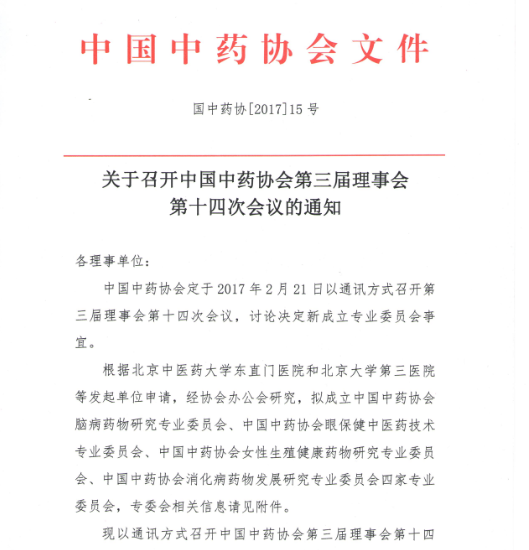 中国中药协会文件

国中药协[2017]15号

关于召开中国中药协会第三届理事会第十四次会议的通知

各理事单位：

中国中药协会定于2017年2月21日以通讯方式召开第三届理事会第十四次会议，讨论决定新成立专业委员会事宜。

根据北京中医药大学东直门医院和北京大学第三医院等发起单位申请，经协会办公会研究，拟成立中国中药协会脑病药物研究专业委员会、中国中药协会眼保健中医药技术专业委员会、中国中药协会女性生殖健康药物研究专业委员会、中国中药协会消化病药物发展研究专业委员会四家专业委员会，专委会相关信息请见附件。

现以通讯方式召开中国中药协会第三届理事会第十四